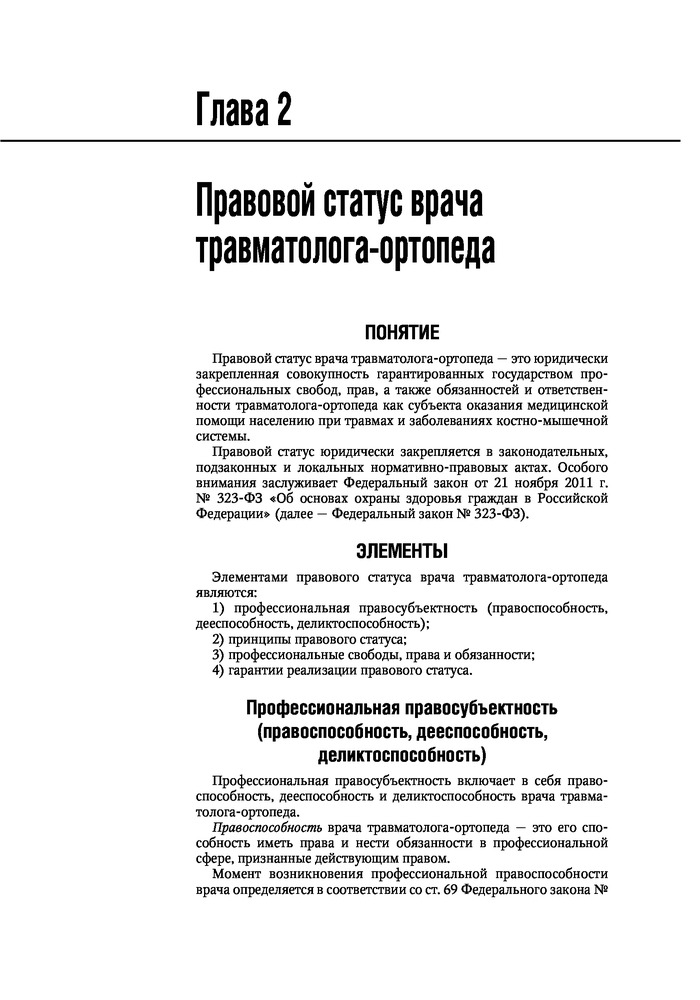 Глава 2

Правовой статус врача травматолога-ортопеда

ПОНЯТИЕ

Правовой статус врача травматолога-ортопеда — это юридически закрепленная совокупность гарантированных государством профессиональных свобод, прав, а также обязанностей и ответственности травматолога-ортопеда как субъекта оказания медицинской помощи населению при травмах и заболеваниях костно-мышечной системы.

Правовой статус юридически закрепляется в законодательных, подзаконных и локальных нормативно-правовых актах. Особого внимания заслуживает Федеральный закон от 21 ноября 2011 г. № 323-ФЗ «Об основах охраны здоровья граждан в Российской Федерации» (далее — Федеральный закон № 323-ФЗ).

ЭЛЕМЕНТЫ

Элементами правового статуса врача травматолога-ортопеда являются:

1) профессиональная правосубъектность (правоспособность, дееспособность, деликтоспособность);

2) принципы правового статуса;

3) профессиональные свободы, права и обязанности;

4) гарантии реализации правового статуса.

Профессиональная правосубъектность (правоспособность, дееспособность, деликтоспособность)

Профессиональная правосубъектность включает в себя правоспособность, дееспособность и деликтоспособность врача травматолога-ортопеда.

Правоспособность врача травматолога-ортопеда — это его способность иметь права и нести обязанности в профессиональной сфере, признанные действующим правом.

Момент возникновения профессиональной правоспособности врача определяется в соответствии со ст. 69 Федерального закона №